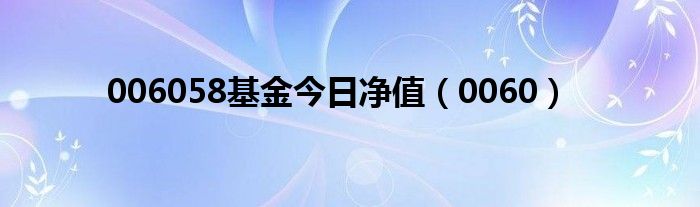 006058基金今日净值（0060）